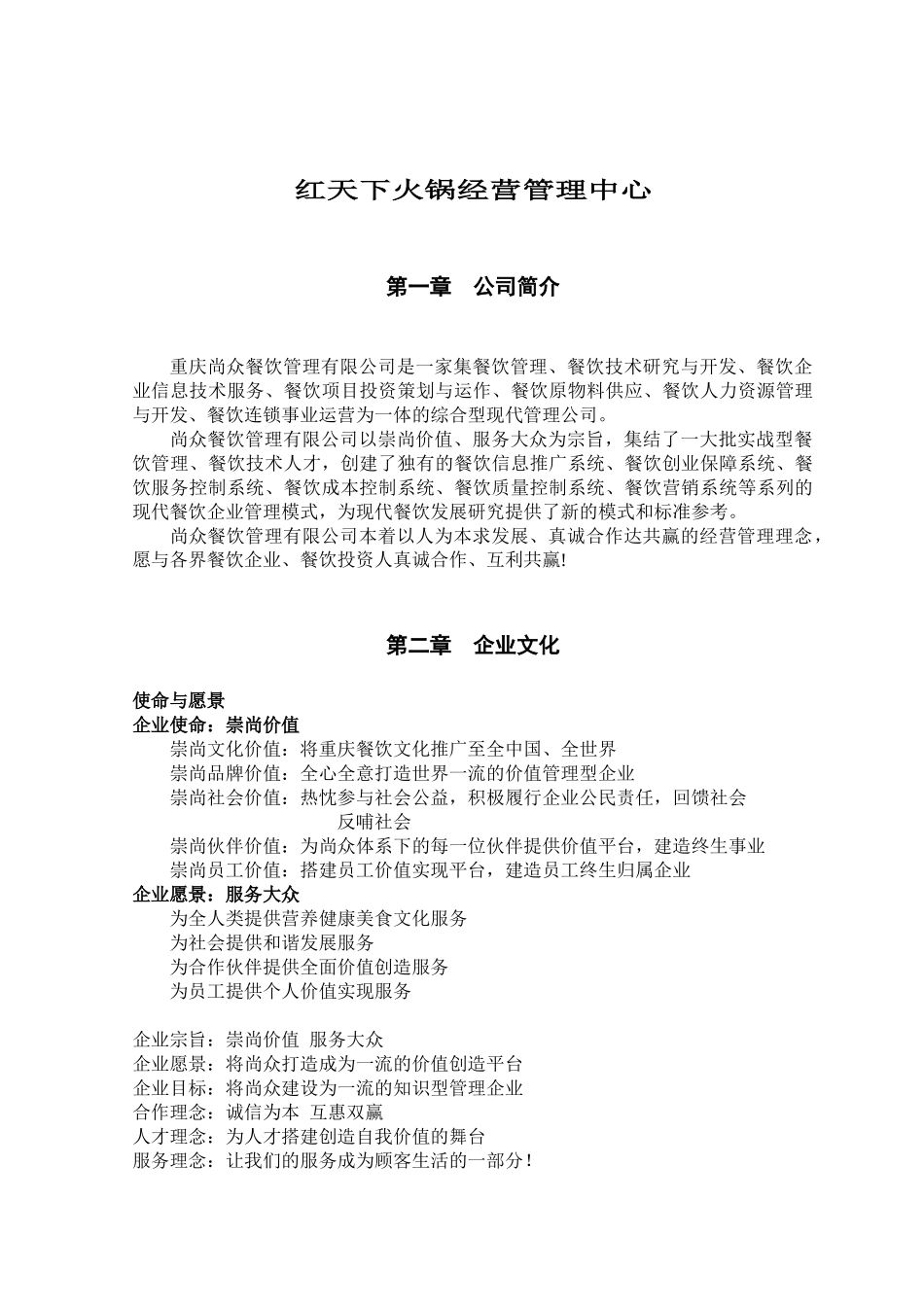 红天下火锅经营管理中心

第一章 公司简介

重庆尚众餐饮管理有限公司是一家集餐饮管理、餐饮技术研究与开发、餐饮企业信息技术服务、餐饮项目投资策划与运作、餐饮原物料供应、餐饮人力资源管理与开发、餐饮连锁事业运营为一体的综合型现代管理公司。

尚众餐饮管理有限公司以崇尚价值、服务大众为宗旨，集结了一大批实战型餐饮管理、餐饮技术人才，创建了独有的餐饮信息推广系统、餐饮创业保障系统、餐饮服务控制系统、餐饮成本控制系统、餐饮质量控制系统、餐饮营销系统等系列的现代餐饮企业管理模式，为现代餐饮发展研究提供了新的模式和标准参考。

尚众餐饮管理有限公司本着以人为本求发展、真诚合作达共赢的经营管理理念，愿与各界餐饮企业、餐饮投资人真诚合作、互利共赢!

第二章 企业文化

使命与愿景
企业使命：崇尚价值
崇尚文化价值：将重庆餐饮文化推广至全中国、全世界
崇尚品牌价值：全心全意打造世界一流的价值管理型企业
崇尚社会价值：热忱参与社会公益，积极履行企业公民责任，回馈社会反哺社会
崇尚伙伴价值：为尚众体系下的每一位伙伴提供价值平台，建造终生事业
崇尚员工价值：搭建员工价值实现平台，建造员工终生归属企业
企业愿景：服务大众
为全人类提供营养健康美食文化服务
为社会提供和谐发展服务
为合作伙伴提供全面价值创造服务
为员工提供个人价值实现服务

企业宗旨：崇尚价值 服务大众
企业愿景：将尚众打造成为一流的价值创造平台
企业目标：将尚众建设为一流的知识型管理企业
合作理念：诚信为本 互惠双赢
人才理念：为人才搭建创造自我价值的舞台
服务理念：让我们的服务成为顾客生活的一部分!